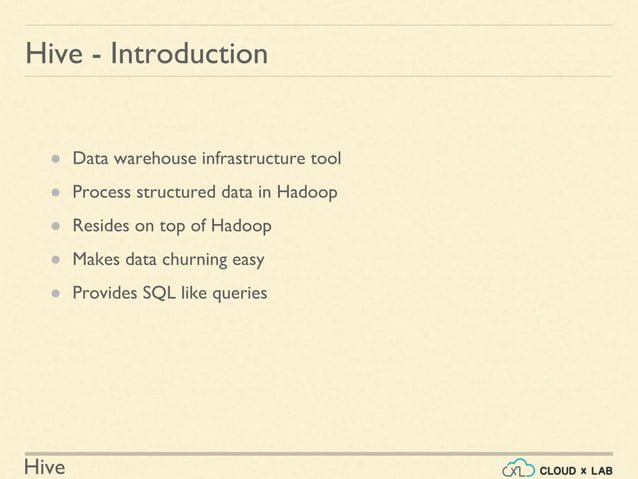 Hive - Introduction

- Data warehouse infrastructure tool
- Process structured data in Hadoop
- Resides on top of Hadoop
- Makes data churning easy
- Provides SQL like queries

Hive

CXL CLOUD x LAB